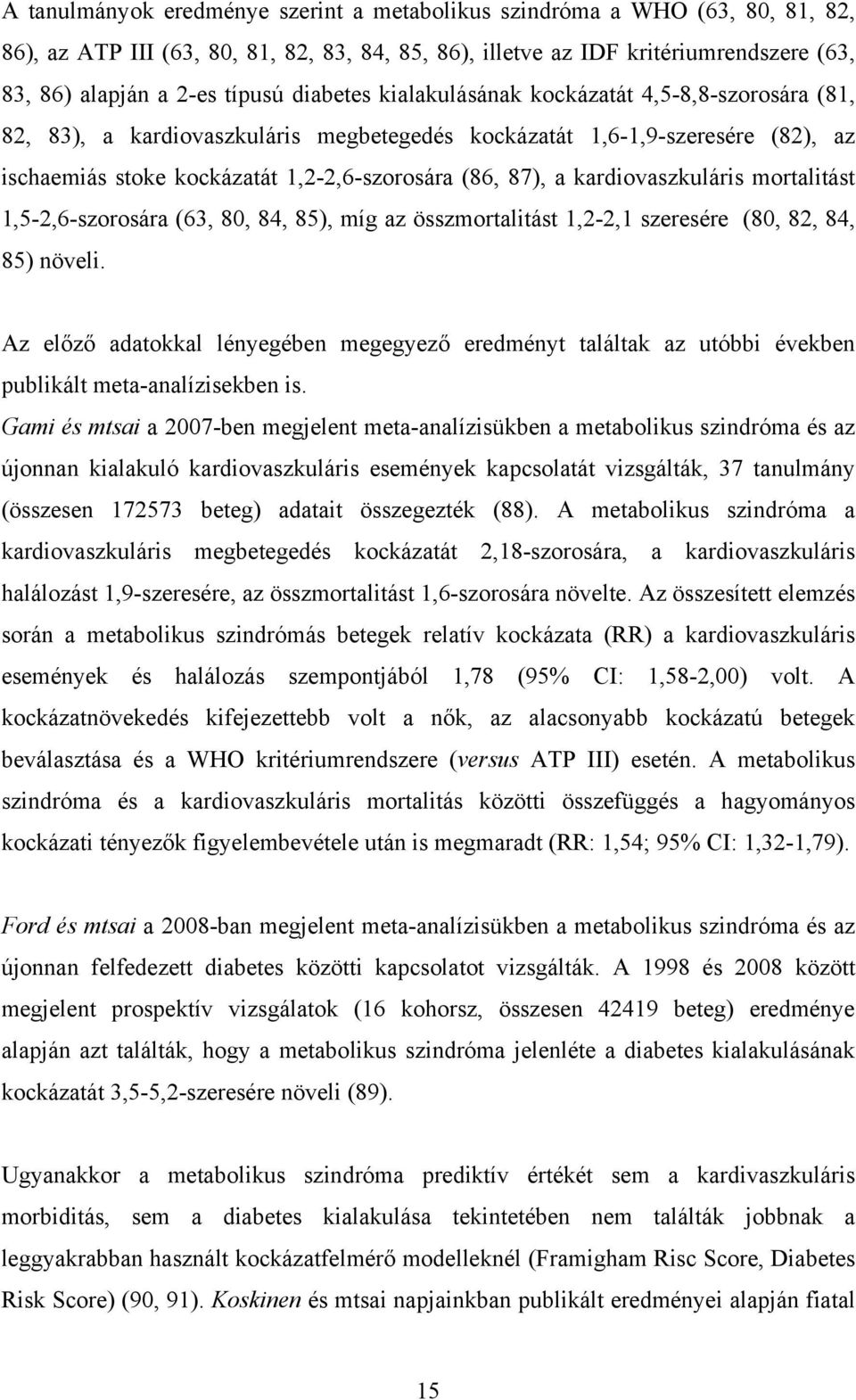 A tanulmányok eredménye szerint a metabolikus szindróma a WHO (63, 80, 81, 82, 86), az ATP III (63, 80, 81, 82, 83, 84, 85, 86), illetve az IDF kritériumrendszere (63, 83, 86) alapján a 2-es típusú diabetes kialakulásának kockázatát 4,5-8,8-szorosára (81, 82, 83), a kardiovaszkuláris megbetegedés kockázatát 1,6-1,9-szeresére (82), az ischaemiás stoke kockázatát 1,2-2,6-szorosára (86, 87), a kardiovaszkuláris mortalitást 1,5-2,6-szorosára (63, 80, 84, 85), míg az összmortalitást 1,2-2,1 szeresére (80, 82, 84, 85) növeli.

Az előző adatokkal lényegében megegyező eredményt találtak az utóbbi években publikált meta-analízisekben is.

Gami és mtsai a 2007-ben megjelent meta-analízisükben a metabolikus szindróma és az újonnan kialakuló kardiovaszkuláris események kapcsolatát vizsgálták, 37 tanulmány (összesen 172573 beteg) adatait összegezték (88). A metabolikus szindróma a kardiovaszkuláris megbetegedés kockázatát 2,18-szorosára, a kardiovaszkuláris halálozást 1,9-szeresére, az összmortalitást 1,6-szorosára növelte. Az összesített elemzés során a metabolikus szindrómás betegek relatív kockázata (RR) a kardiovaszkuláris események és halálozás szempontjából 1,78 (95% CI: 1,58-2,00) volt. A kockázatnövekedés kifejezettebb volt a nők, az alacsonyabb kockázatú betegek beválasztása és a WHO kritériumrendszere (versus ATP III) esetén. A metabolikus szindróma és a kardiovaszkuláris mortalitás közötti összefüggés a hagyományos kockázati tényezők figyelembevétele után is megmaradt (RR: 1,54; 95% CI: 1,32-1,79).

Ford és mtsai a 2008-ban megjelent meta-analízisükben a metabolikus szindróma és az újonnan felfedezett diabetes közötti kapcsolatot vizsgálták. A 1998 és 2008 között megjelent prospektív vizsgálatok (16 kohorsz, összesen 42419 beteg) eredménye alapján azt találták, hogy a metabolikus szindróma jelenléte a diabetes kialakulásának kockázatát 3,5-5,2-szeresére növeli (89).

Ugyanakkor a metabolikus szindróma prediktív értékét sem a kardivaszkuláris morbiditás, sem a diabetes kialakulása tekintetében nem találták jobbnak a leggyakrabban használt kockázatfelmérő modelleknél (Framigham Risc Score, Diabetes Risk Score) (90, 91). Koskinen és mtsai napjainkban publikált eredményei alapján fiatal

15